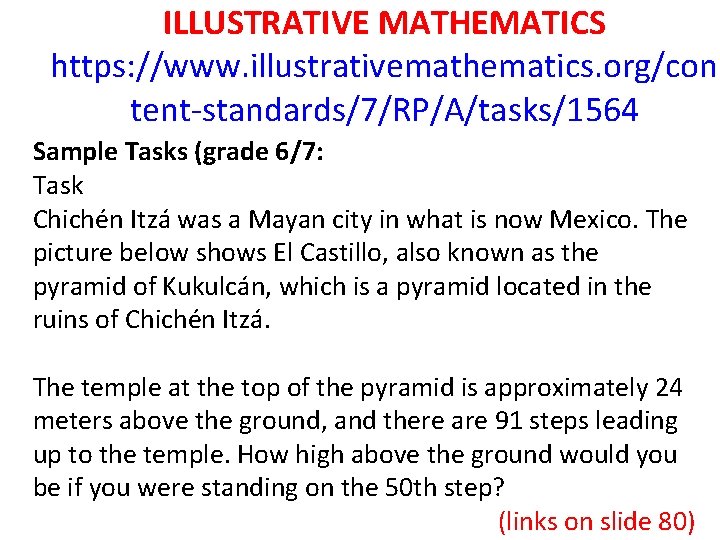 ILLUSTRATIVE MATHEMATICS
https://www.illustrativemathematics.org/content-standards/7/RP/A/tasks/1564

Sample Tasks (grade 6/7:
Task
Chichén Itzá was a Mayan city in what is now Mexico. The picture below shows El Castillo, also known as the pyramid of Kukulcán, which is a pyramid located in the ruins of Chichén Itzá.

The temple at the top of the pyramid is approximately 24 meters above the ground, and there are 91 steps leading up to the temple. How high above the ground would you be if you were standing on the 50th step?

(links on slide 80)